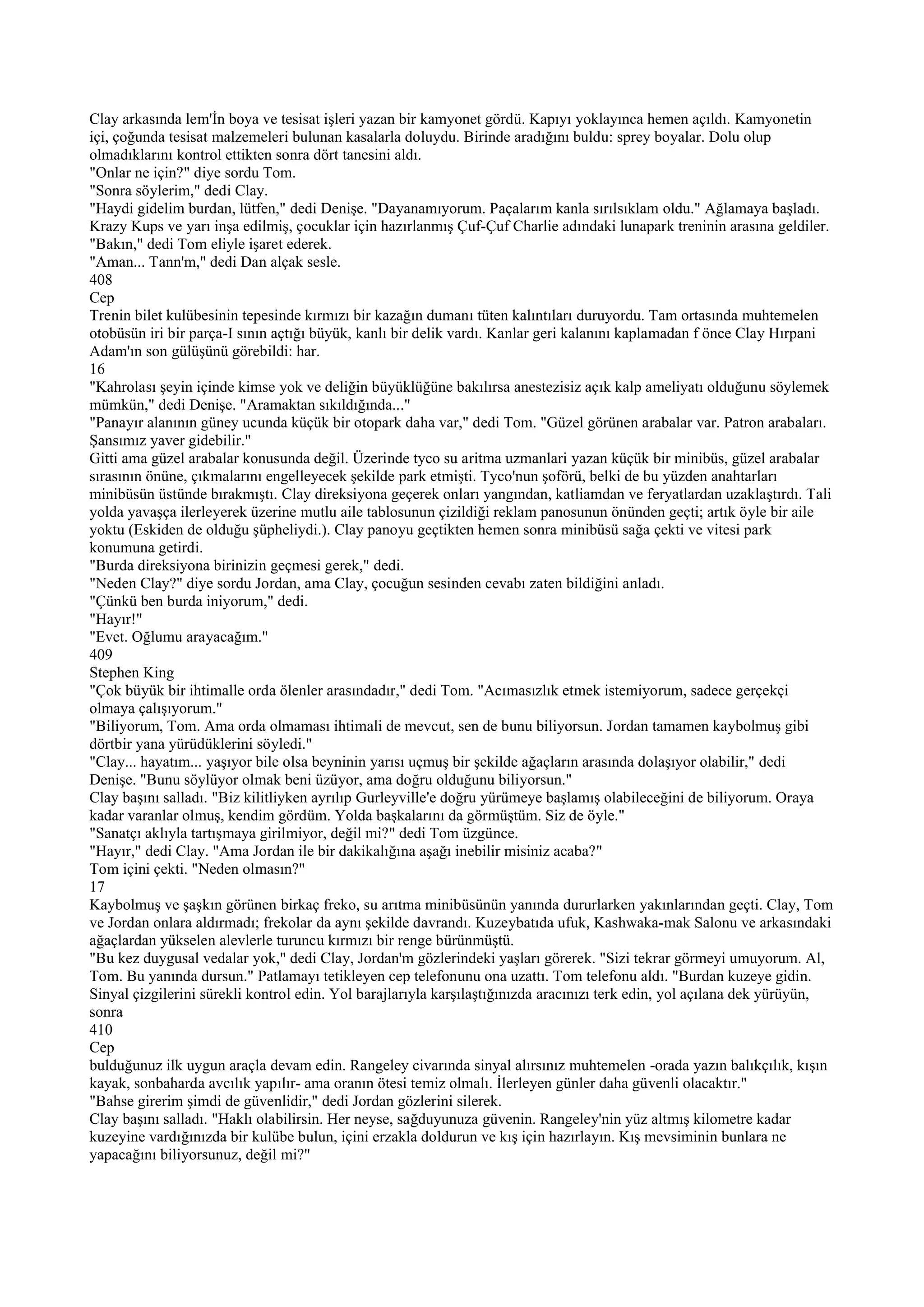 Clay arkasında lem'İn boya ve tesisat işleri yazan bir kamyonet gördü. Kapıyı yoklayınca hemen açıldı. Kamyonetin içi, çoğunda tesisat malzemeleri bulunan kasalarla doluydu. Birinde aradığını buldu: sprey boyalar. Dolu olup olmadıklarını kontrol ettikten sonra dört tanesini aldı.
"Onlar ne için?" diye sordu Tom.
"Sonra söylerim," dedi Clay.
"Haydi gidelim burdan, lütfen," dedi Denişe. "Dayanamıyorum. Paçalarım kanla sırılsıklam oldu." Ağlamaya başladı.
Krazy Kups ve yarı inşa edilmiş, çocuklar için hazırlanmış Çuf-Çuf Charlie adındaki lunapark treninin arasına geldiler.
"Bakın," dedi Tom eliyle işaret ederek.
"Aman... Tann'm," dedi Dan alçak sesle.
408
Cep
Trenin bilet kulübesinin tepesinde kırmızı bir kazağın dumanı tüten kalıntıları duruyordu. Tam ortasında muhtemelen otobüsün iri bir parça-I sının açtığı büyük, kanlı bir delik vardı. Kanlar geri kalanını kaplamadan f önce Clay Hırpani Adam'ın son gülüşünü görebildi: har.
16
"Kahrolası şeyin içinde kimse yok ve deliğin büyüklüğüne bakılırsa anestezisiz açık kalp ameliyatı olduğunu söylemek mümkün," dedi Denişe. "Aramaktan sıkıldığında..."
"Panayır alanının güney ucunda küçük bir otopark daha var," dedi Tom. "Güzel görünen arabalar var. Patron arabaları. Şansımız yaver gidebilir."
Gitti ama güzel arabalar konusunda değil. Üzerinde tyco su aritma uzmanlari yazan küçük bir minibüs, güzel arabalar sırasının önüne, çıkmalarını engelleyecek şekilde park etmişti. Tyco'nun şoförü, belki de bu yüzden anahtarları minibüsün üstünde bırakmıştı. Clay direksiyona geçerek onları yangından, katliamdan ve feryatlardan uzaklaştırdı. Tali yolda yavaşça ilerleyerek üzerine mutlu aile tablosunun çizildiği reklam panosunun önünden geçti; artık öyle bir aile yoktu (Eskiden de olduğu şüpheliydi.). Clay panoyu geçtikten hemen sonra minibüsü sağa çekti ve vitesi park konumuna getirdi.
"Burda direksiyona birinizin geçmesi gerek," dedi.
"Neden Clay?" diye sordu Jordan, ama Clay, çocuğun sesinden cevabı zaten bildiğini anladı.
"Çünkü ben burda iniyorum," dedi.
"Hayır!"
"Evet. Oğlumu arayacağım."
409
Stephen King
"Çok büyük bir ihtimalle orda ölenler arasındadır," dedi Tom. "Acımasızlık etmek istemiyorum, sadece gerçekçi olmaya çalışıyorum."
"Biliyorum, Tom. Ama orda olmaması ihtimali de mevcut, sen de bunu biliyorsun. Jordan tamamen kaybolmuş gibi dörtbir yana yürüdüklerini söyledi."
"Clay... hayatım... yaşıyor bile olsa beyninin yarısı uçmuş bir şekilde ağaçların arasında dolaşıyor olabilir," dedi Denişe. "Bunu söylüyor olmak beni üzüyor, ama doğru olduğunu biliyorsun."
Clay başını salladı. "Biz kilitliyken ayrılıp Gurleyville'e doğru yürümeye başlamış olabileceğini de biliyorum. Oraya kadar varanlar olmuş, kendim gördüm. Yolda başkalarını da görmüştüm. Siz de öyle."
"Sanatçı aklıyla tartışmaya girilmiyor, değil mi?" dedi Tom üzgünce.
"Hayır," dedi Clay. "Ama Jordan ile bir dakikalığına aşağı inebilir misiniz acaba?"
Tom içini çekti. "Neden olmasın?"
17
Kaybolmuş ve şaşkın görünen birkaç freko, su arıtma minibüsünün yanında dururlarken yakınlarından geçti. Clay, Tom ve Jordan onlara aldırmadı; frekolar da aynı şekilde davrandı. Kuzeybatıda ufuk, Kashwaka-mak Salonu ve arkasındaki ağaçlardan yükselen alevlerle turuncu kırmızı bir renge bürünmüştü.
"Bu kez duygusal vedalar yok," dedi Clay, Jordan'm gözlerindeki yaşları görerek. "Sizi tekrar görmeyi umuyorum. Al, Tom. Bu yanında dursun." Patlamayı tetikleyen cep telefonunu ona uzattı. Tom telefonu aldı. "Burdan kuzeye gidin. Sinyal çizgilerini sürekli kontrol edin. Yol barajlarıyla karşılaştığınızda aracınızı terk edin, yol açılana dek yürüyün, sonra
410
Cep
bulduğunuz ilk uygun araçla devam edin. Rangeley civarında sinyal alırsınız muhtemelen -orada yazın balıkçılık, kışın kayak, sonbaharda avcılık yapılır- ama oranın ötesi temiz olmalı. İlerleyen günler daha güvenli olacaktır."
"Bahse girerim şimdi de güvenlidir," dedi Jordan gözlerini silerek.
Clay başını salladı. "Haklı olabilirsin. Her neyse, sağduyunuza güvenin. Rangeley'nin yüz altmış kilometre kadar kuzeyine vardığınızda bir kulübe bulun, içini erzakla doldurun ve kış için hazırlayın. Kış mevsiminin bunlara ne yapacağını biliyorsunuz, değil mi?"